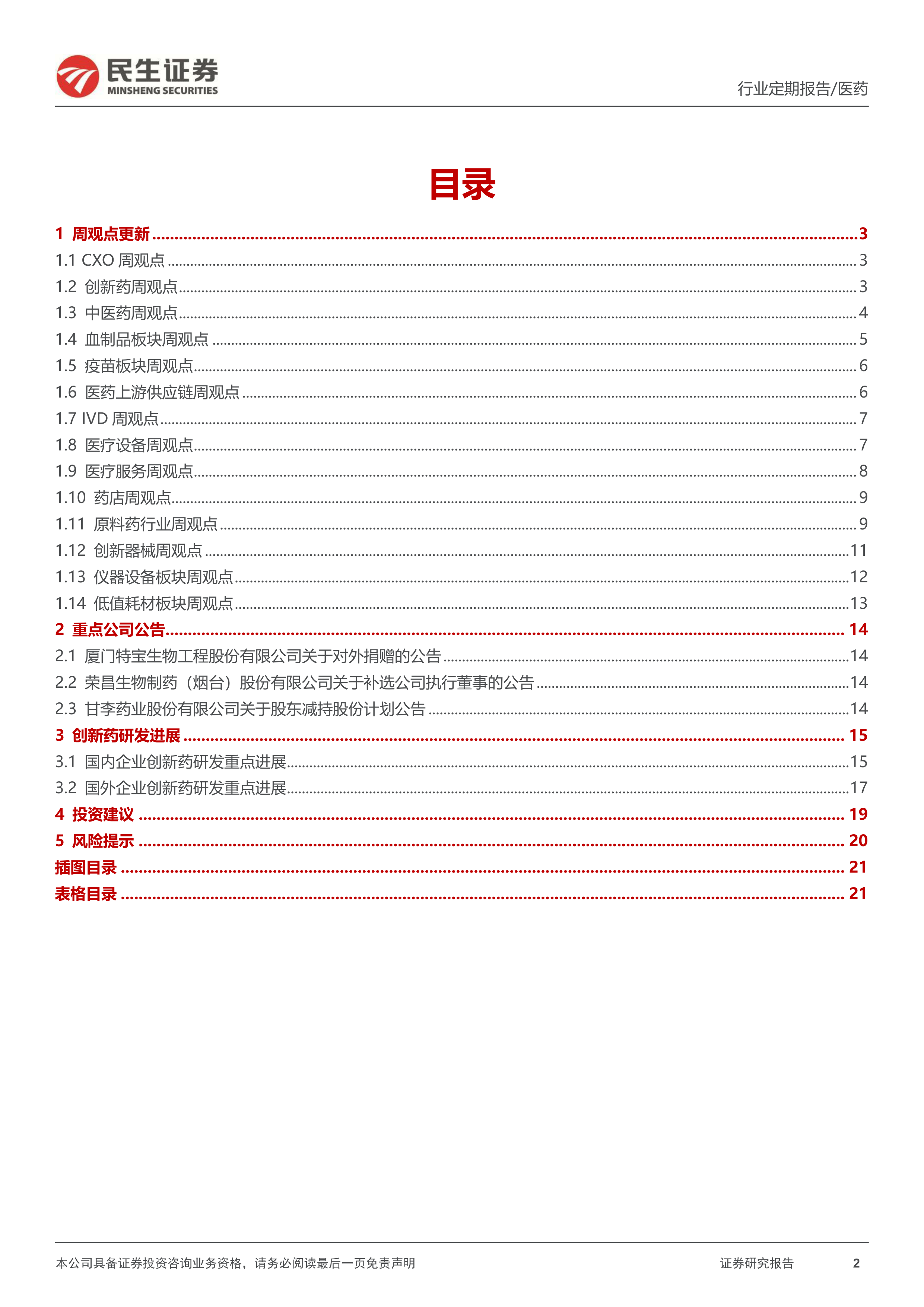 民生证券
MINSHENG SECURITIES

行业定期报告/医药

目录

1 周观点更新 ........ 3
1.1 CXO 周观点 ........ 3
1.2 创新药周观点 ........ 3
1.3 中医药周观点 ........ 4
1.4 血制品板块周观点 ........ 5
1.5 疫苗板块周观点 ........ 6
1.6 医药上游供应链周观点 ........ 6
1.7 IVD 周观点 ........ 7
1.8 医疗设备周观点 ........ 7
1.9 医疗服务周观点 ........ 8
1.10 药店周观点 ........ 9
1.11 原料药行业周观点 ........ 9
1.12 创新器械周观点 ........ 11
1.13 仪器设备板块周观点 ........ 12
1.14 低值耗材板块周观点 ........ 13
2 重点公司公告 ........ 14
2.1 厦门特宝生物工程股份有限公司关于对外捐赠的公告 ........ 14
2.2 荣昌生物制药（烟台）股份有限公司关于补选公司执行董事的公告 ........ 14
2.3 甘李药业股份有限公司关于股东减持股份计划公告 ........ 14
3 创新药研发进展 ........ 15
3.1 国内企业创新药研发重点进展 ........ 15
3.2 国外企业创新药研发重点进展 ........ 17
4 投资建议 ........ 19
5 风险提示 ........ 20
插图目录 ........ 21
表格目录 ........ 21

本公司具备证券投资咨询业务资格，请务必阅读最后一页免责声明

证券研究报告

2